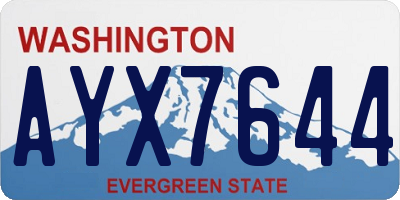 WASHINGTON
AYX7644
EVERGREEN STATE